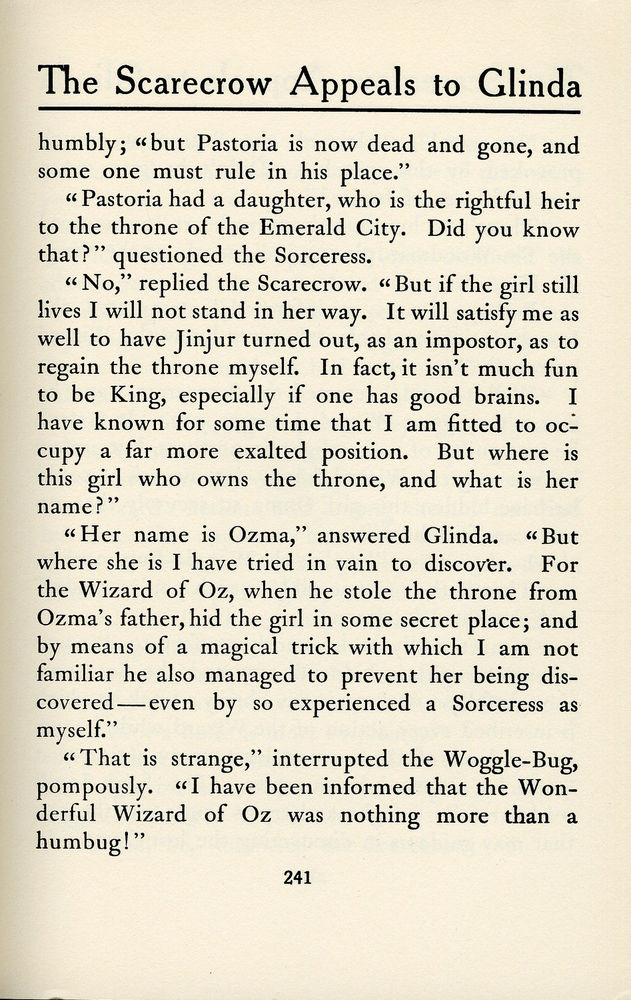 The Scarecrow Appeals to Glinda

humbly; "but Pastoria is now dead and gone, and some one must rule in his place."

"Pastoria had a daughter, who is the rightful heir to the throne of the Emerald City. Did you know that?" questioned the Sorceress.

"No," replied the Scarecrow. "But if the girl still lives I will not stand in her way. It will satisfy me as well to have Jinjur turned out, as an impostor, as to regain the throne myself. In fact, it isn't much fun to be King, especially if one has good brains. I have known for some time that I am fitted to occupy a far more exalted position. But where is this girl who owns the throne, and what is her name?"

"Her name is Ozma," answered Glinda. "But where she is I have tried in vain to discover. For the Wizard of Oz, when he stole the throne from Ozma's father, hid the girl in some secret place; and by means of a magical trick with which I am not familiar he also managed to prevent her being discovered—even by so experienced a Sorceress as myself."

"That is strange," interrupted the Woggle-Bug, pompously. "I have been informed that the Wonderful Wizard of Oz was nothing more than a humbug!"

241